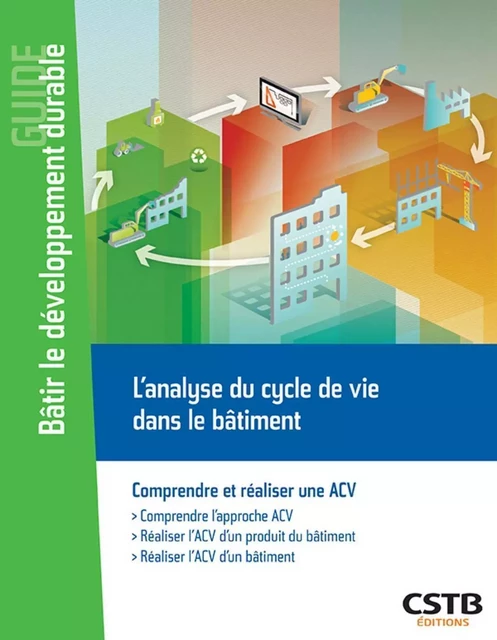 GUIDE
Bâtir le développement durable

L'analyse du cycle de vie dans le bâtiment

Comprendre et réaliser une ACV
> Comprendre l'approche ACV
> Réaliser l'ACV d'un produit du bâtiment
> Réaliser l'ACV d'un bâtiment

CSTB
ÉDITIONS